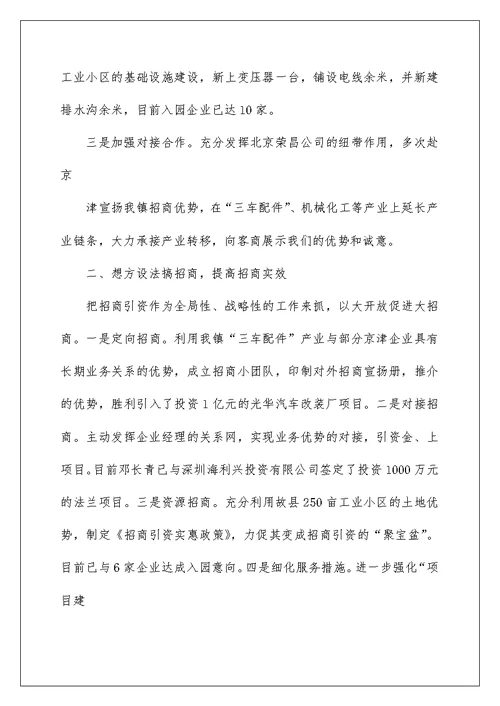 工业小区的基础设施建设，新上变压器一台，铺设电线余米，并新建排水沟余米，目前入园企业已达10家。

三是加强对接合作。充分发挥北京荣昌公司的纽带作用，多次赴京

津宣扬我镇招商优势，在“三车配件”、机械化工等产业上延长产业链条，大力承接产业转移，向客商展示我们的优势和诚意。

二、想方设法搞招商，提高招商实效

把招商引资作为全局性、战略性的工作来抓，以大开放促进大招商。一是定向招商。利用我镇“三车配件”产业与部分京津企业具有长期业务关系的优势，成立招商小团队，印制对外招商宣扬册，推介的优势，胜利引入了投资1亿元的光华汽车改装厂项目。二是对接招商。主动发挥企业经理的关系网，实现业务优势的对接，引资金、上项目。目前邓长青已与深圳海利兴投资有限公司签定了投资1000万元的法兰项目。三是资源招商。充分利用故县250亩工业小区的土地优势，制定《招商引资实惠政策》，力促其变成招商引资的“聚宝盆”。目前已与6家企业达成入园意向。四是细化服务措施。进一步强化“项目建